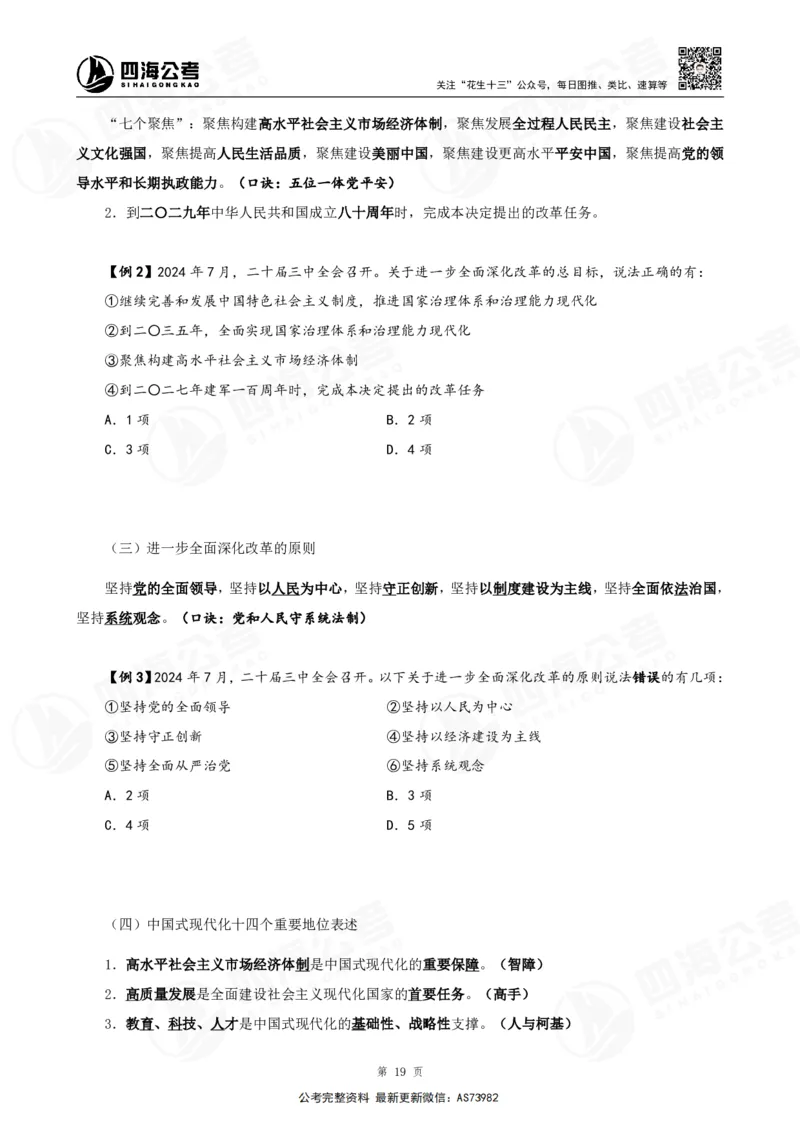 四海公考
SIHAIGONGKAO

关注“花生十三”公众号，每日图推、类比、速算等

“七个聚焦”：聚焦构建高水平社会主义市场经济体制，聚焦发展全过程人民民主，聚焦建设社会主义文化强国，聚焦提高人民生活品质，聚焦建设美丽中国，聚焦建设更高水平平安中国，聚焦提高党的领导水平和长期执政能力。（口诀：五位一体党平安）

2．到二〇二九年中华人民共和国成立八十周年时，完成本决定提出的改革任务。

【例2】2024年7月，二十届三中全会召开。关于进一步全面深化改革的总目标，说法正确的有：
①继续完善和发展中国特色社会主义制度，推进国家治理体系和治理能力现代化
②到二〇三五年，全面实现国家治理体系和治理能力现代化
③聚焦构建高水平社会主义市场经济体制
④到二〇二七年建军一百周年时，完成本决定提出的改革任务
A．1项
B．2项
C．3项
D．4项

（三）进一步全面深化改革的原则

坚持党的全面领导，坚持以人民为中心，坚持守正创新，坚持以制度建设为主线，坚持全面依法治国，坚持系统观念。（口诀：党和人民守系统法制）

【例3】2024年7月，二十届三中全会召开。以下关于进一步全面深化改革的原则说法错误的有几项：
①坚持党的全面领导
②坚持以人民为中心
③坚持守正创新
④坚持以经济建设为主线
⑤坚持全面从严治党
⑥坚持系统观念
A．2项
B．3项
C．4项
D．5项

（四）中国式现代化十四个重要地位表述

1．高水平社会主义市场经济体制是中国式现代化的重要保障。（智障）
2．高质量发展是全面建设社会主义现代化国家的首要任务。（高手）
3．教育、科技、人才是中国式现代化的基础性、战略性支撑。（人与柯基）

第 19 页

公考完整资料 最新更新微信：AS73982